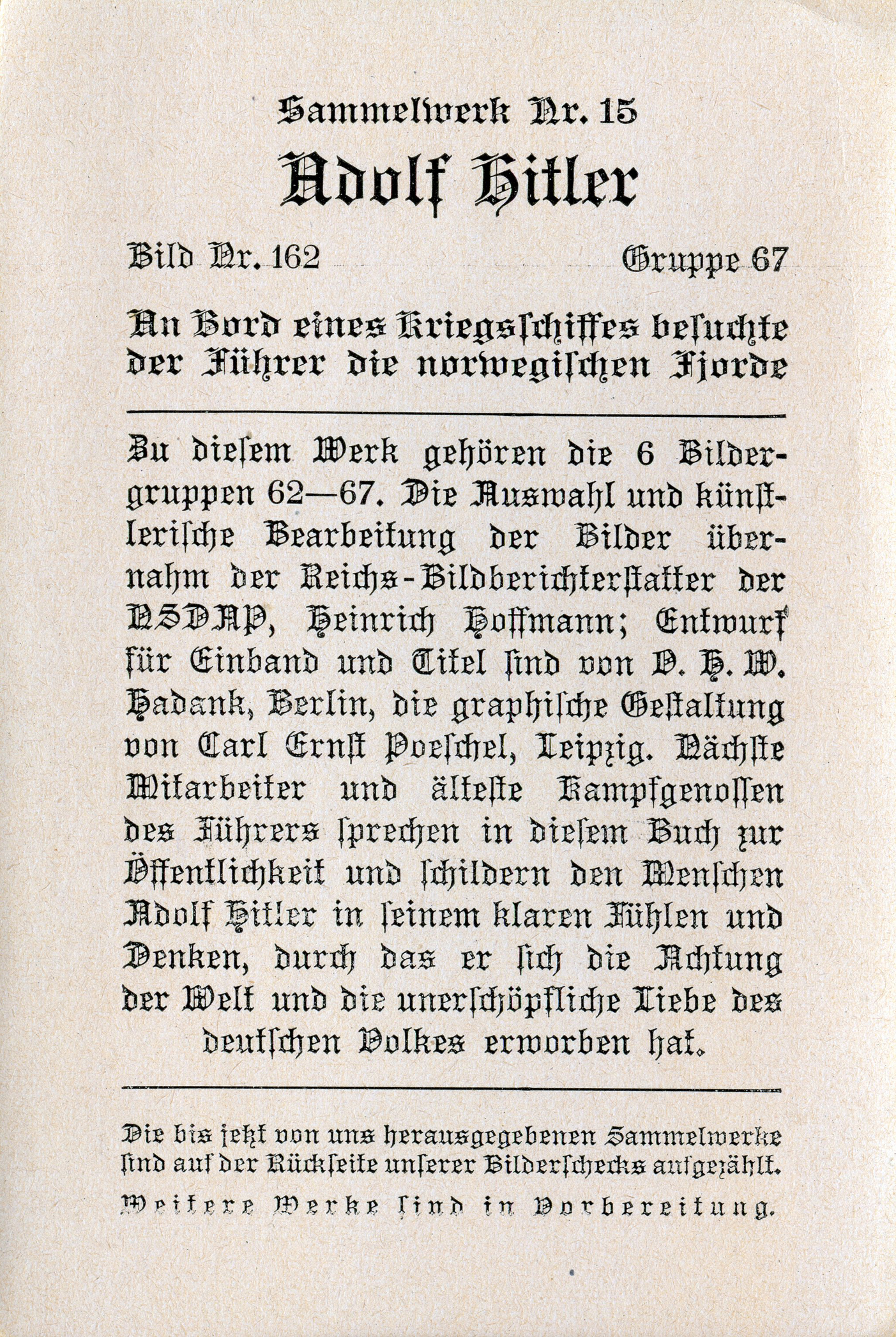 Sammelwerk Nr. 15

Adolf Hitler

Bild Nr. 162 Gruppe 67

An Bord eines Kriegsschiffes besuchte der Führer die norwegischen Fjorde

Zu diesem Werk gehören die 6 Bildergruppen 62—67. Die Auswahl und künstlerische Bearbeitung der Bilder übernahm der Reichs-Bildberichterstatter der NSDAP, Heinrich Hoffmann; Entwurf für Einband und Titel sind von O. H. W. Hadank, Berlin, die graphische Gestaltung von Carl Ernst Poeschel, Leipzig. Nächste Mitarbeiter und älteste Kampfgenossen des Führers sprechen in diesem Buch zur Öffentlichkeit und schildern den Menschen Adolf Hitler in seinem klaren Fühlen und Denken, durch das er sich die Achtung der Welt und die unerschöpfliche Liebe des deutschen Volkes erworben hat.

Die bis jetzt von uns herausgegebenen Sammelwerke sind auf der Rückseite unserer Bilderschecks aufgezählt.

Weitere Werke sind in Vorbereitung.